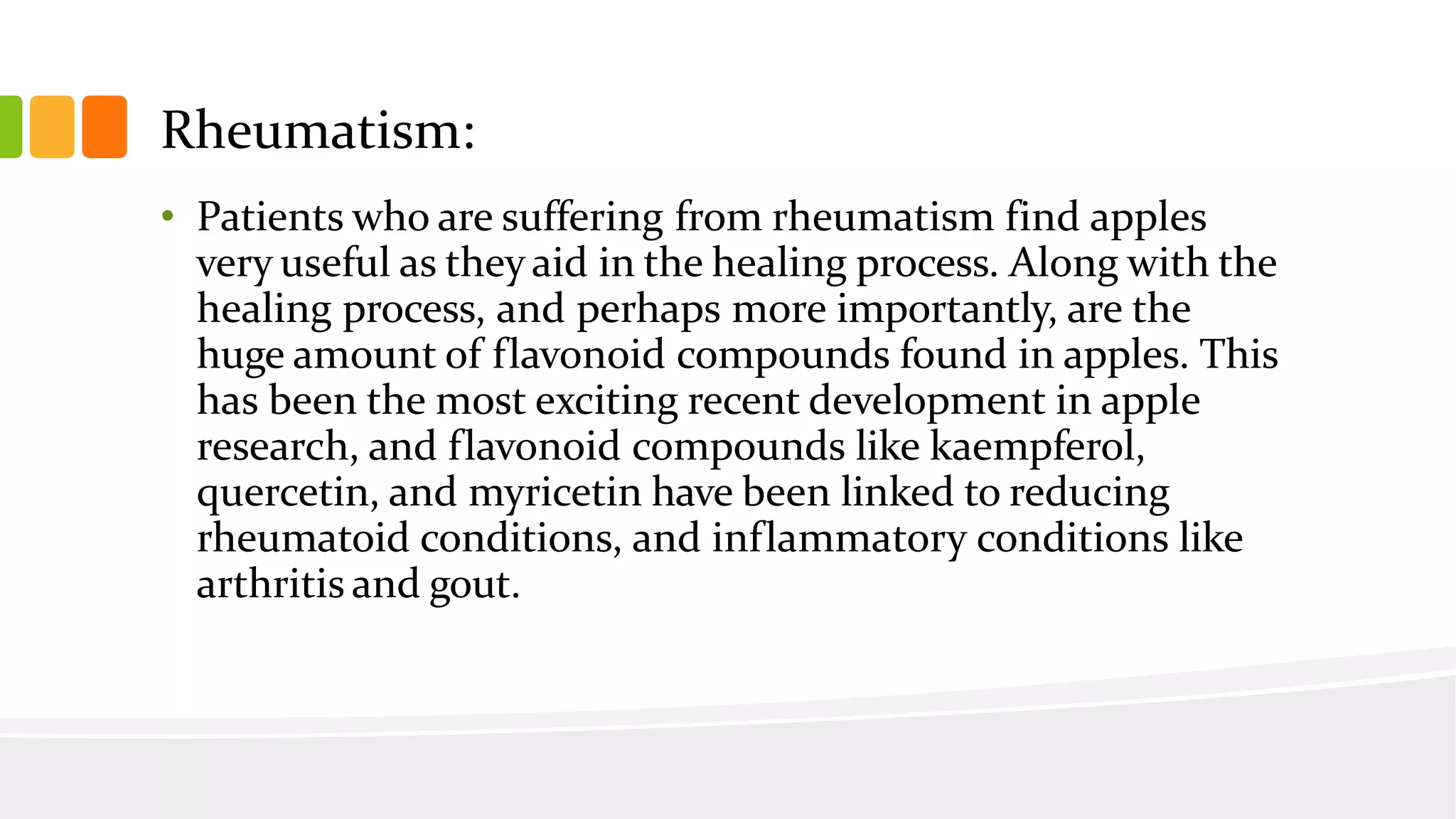 Rheumatism:

• Patients who are suffering from rheumatism find apples very useful as they aid in the healing process. Along with the healing process, and perhaps more importantly, are the huge amount of flavonoid compounds found in apples. This has been the most exciting recent development in apple research, and flavonoid compounds like kaempferol, quercetin, and myricetin have been linked to reducing rheumatoid conditions, and inflammatory conditions like arthritis and gout.